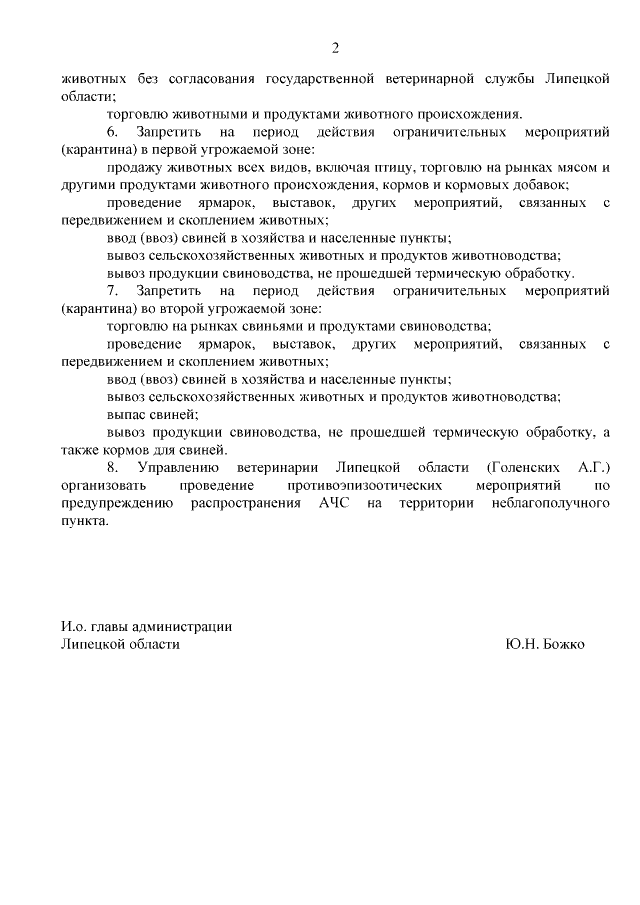 2

животных без согласования государственной ветеринарной службы Липецкой области;

торговлю животными и продуктами животного происхождения.

6. Запретить на период действия ограничительных мероприятий (карантина) в первой угрожаемой зоне:

продажу животных всех видов, включая птицу, торговлю на рынках мясом и другими продуктами животного происхождения, кормов и кормовых добавок;

проведение ярмарок, выставок, других мероприятий, связанных с передвижением и скоплением животных;

ввод (ввоз) свиней в хозяйства и населенные пункты;

вывоз сельскохозяйственных животных и продуктов животноводства;

вывоз продукции свиноводства, не прошедшей термическую обработку.

7. Запретить на период действия ограничительных мероприятий (карантина) во второй угрожаемой зоне:

торговлю на рынках свиньями и продуктами свиноводства;

проведение ярмарок, выставок, других мероприятий, связанных с передвижением и скоплением животных;

ввод (ввоз) свиней в хозяйства и населенные пункты;

вывоз сельскохозяйственных животных и продуктов животноводства;

выпас свиней;

вывоз продукции свиноводства, не прошедшей термическую обработку, а также кормов для свиней.

8. Управлению ветеринарии Липецкой области (Голенских А.Г.) организовать проведение противоэпизоотических мероприятий по предупреждению распространения АЧС на территории неблагополучного пункта.

И.о. главы администрации
Липецкой области

Ю.Н. Божко